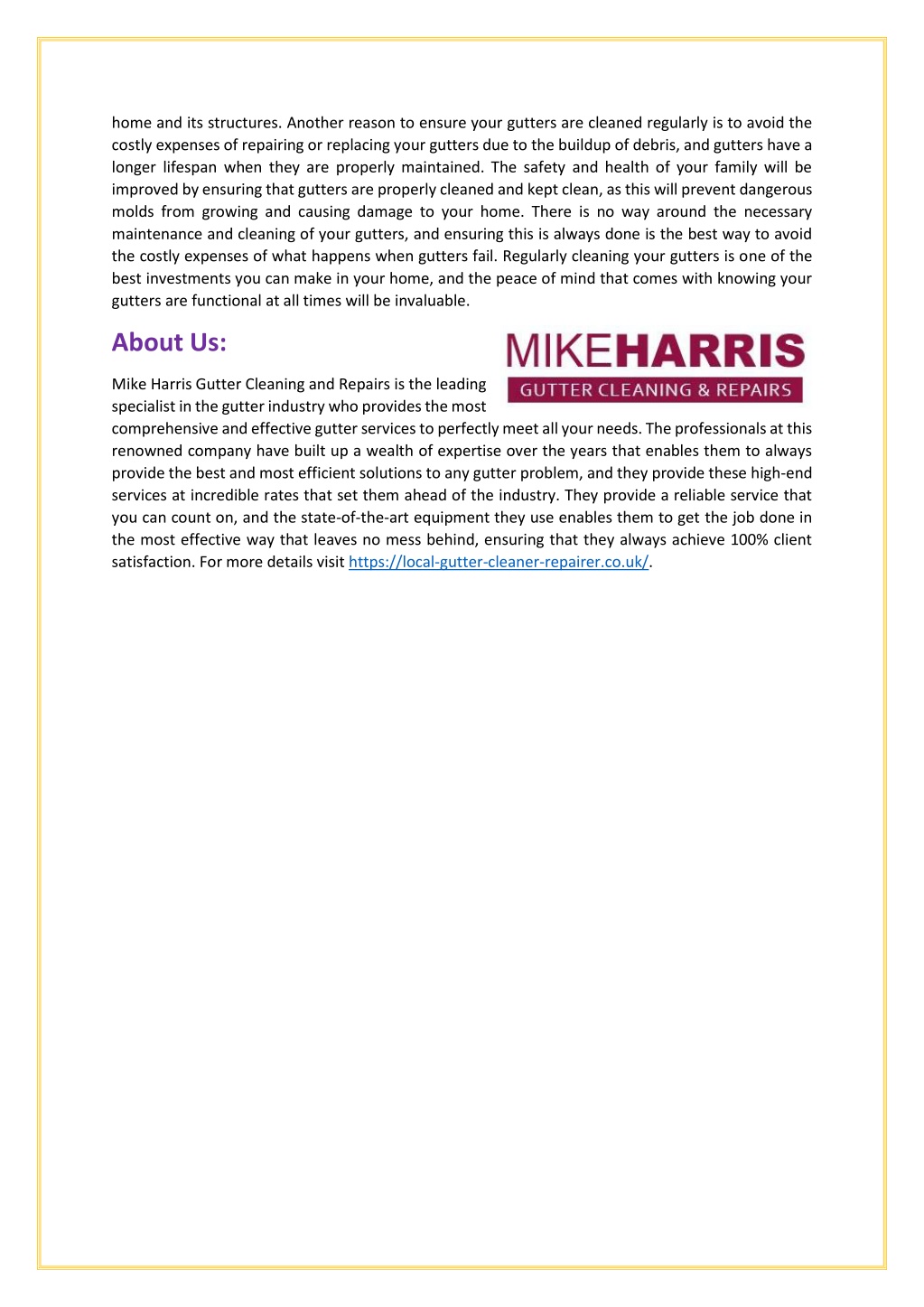 home and its structures. Another reason to ensure your gutters are cleaned regularly is to avoid the costly expenses of repairing or replacing your gutters due to the buildup of debris, and gutters have a longer lifespan when they are properly maintained. The safety and health of your family will be improved by ensuring that gutters are properly cleaned and kept clean, as this will prevent dangerous molds from growing and causing damage to your home. There is no way around the necessary maintenance and cleaning of your gutters, and ensuring this is always done is the best way to avoid the costly expenses of what happens when gutters fail. Regularly cleaning your gutters is one of the best investments you can make in your home, and the peace of mind that comes with knowing your gutters are functional at all times will be invaluable.

About Us:

MIKEHARRIS
GUTTER CLEANING & REPAIRS

Mike Harris Gutter Cleaning and Repairs is the leading specialist in the gutter industry who provides the most comprehensive and effective gutter services to perfectly meet all your needs. The professionals at this renowned company have built up a wealth of expertise over the years that enables them to always provide the best and most efficient solutions to any gutter problem, and they provide these high-end services at incredible rates that set them ahead of the industry. They provide a reliable service that you can count on, and the state-of-the-art equipment they use enables them to get the job done in the most effective way that leaves no mess behind, ensuring that they always achieve 100% client satisfaction. For more details visit https://local-gutter-cleaner-repairer.co.uk/.